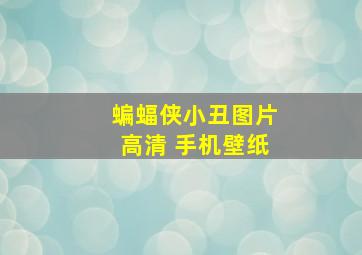 蝙蝠侠小丑图片
高清 手机壁纸